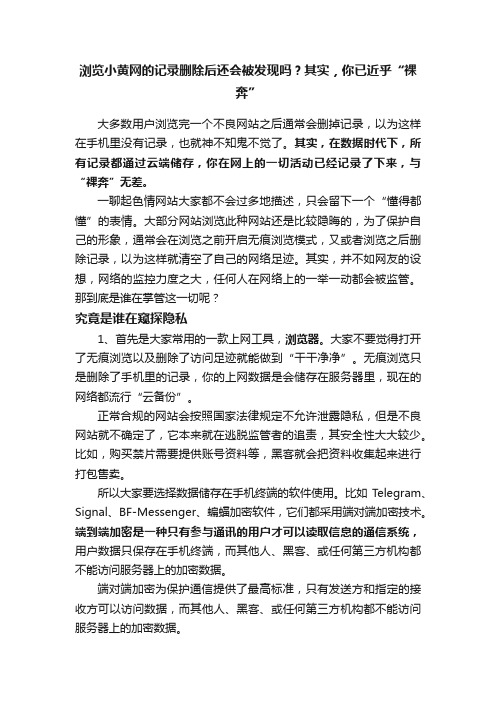 浏览小黄网的记录删除后还会被发现吗？其实，你已近乎“裸奔”

大多数用户浏览完一个不良网站之后通常会删掉记录，以为这样在手机里没有记录，也就神不知鬼不觉了。其实，在数据时代下，所有记录都通过云端储存，你在网上的一切活动已经记录了下来，与“裸奔”无差。

一聊起色情网站大家都不会过多地描述，只会留下一个“懂得都懂”的表情。大部分网站浏览此种网站还是比较隐晦的，为了保护自己的形象，通常会在浏览之前开启无痕浏览模式，又或者浏览之后删除记录，以为这样就清空了自己的网络足迹。其实，并不如网友的设想，网络的监控力度之大，任何人在网络上的一举一动都会被监管。那到底是谁在掌管这一切呢？

究竟是谁在窥探隐私

1、首先是大家常用的一款上网工具，浏览器。大家不要觉得打开了无痕浏览以及删除了访问足迹就能做到“干干净净”。无痕浏览只是删除了手机里的记录，你的上网数据是会储存在服务器里，现在的网络都流行“云备份”。

正常合规的网站会按照国家法律规定不允许泄露隐私，但是不良网站就不确定了，它本来就在逃脱监管者的追责，其安全性大大较少。比如，购买禁片需要提供账号资料等，黑客就会把资料收集起来进行打包售卖。

所以大家要选择数据储存在手机终端的软件使用。比如 Telegram、Signal、BF-Messenger、蝙蝠加密软件，它们都采用端对端加密技术。端到端加密是一种只有参与通讯的用户才可以读取信息的通信系统，用户数据只保存在手机终端，而其他人、黑客、或任何第三方机构都不能访问服务器上的加密数据。

端对端加密为保护通信提供了最高标准，只有发送方和指定的接收方可以访问数据，而其他人、黑客、或任何第三方机构都不能访问服务器上的加密数据。